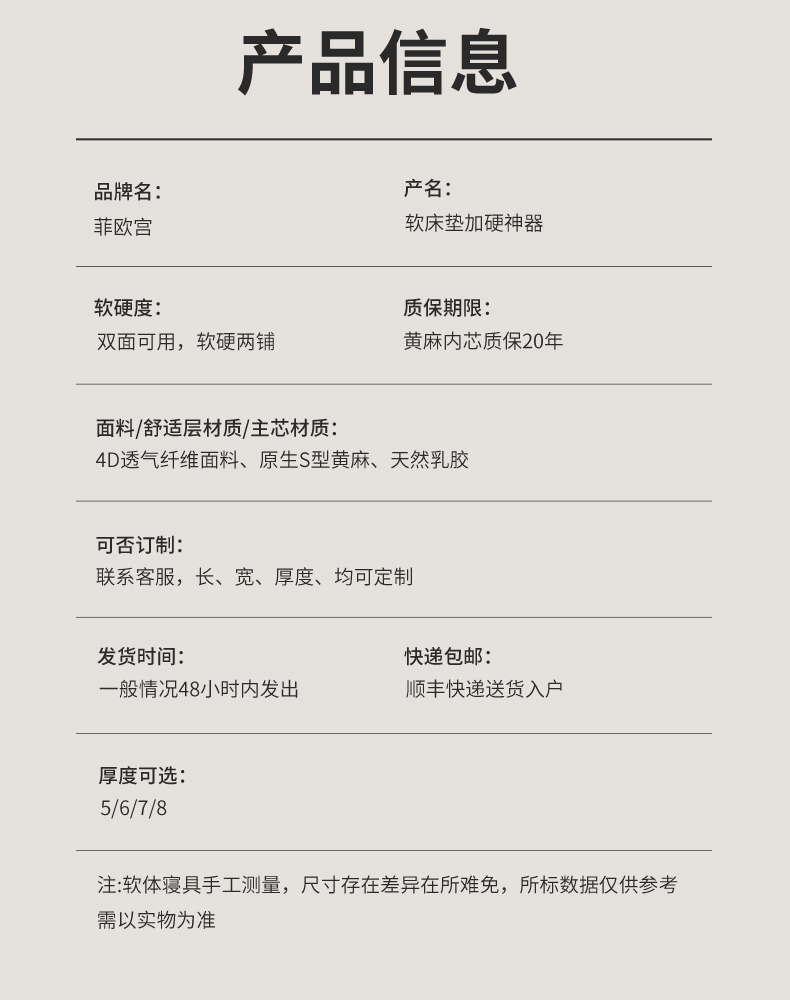 产品信息

品牌名：
菲欧宫

产名：
软床垫加硬神器

软硬度：
双面可用，软硬两铺

质保期限：
黄麻内芯质保20年

面料/舒适层材质/主芯材质：
4D透气纤维面料、原生S型黄麻、天然乳胶

可否订制：
联系客服，长、宽、厚度、均可定制

发货时间：
一般情况48小时内发出

快递包邮：
顺丰快递送货入户

厚度可选：
5/6/7/8

注:软体寝具手工测量，尺寸存在差异在所难免，所标数据仅供参考需以实物为准